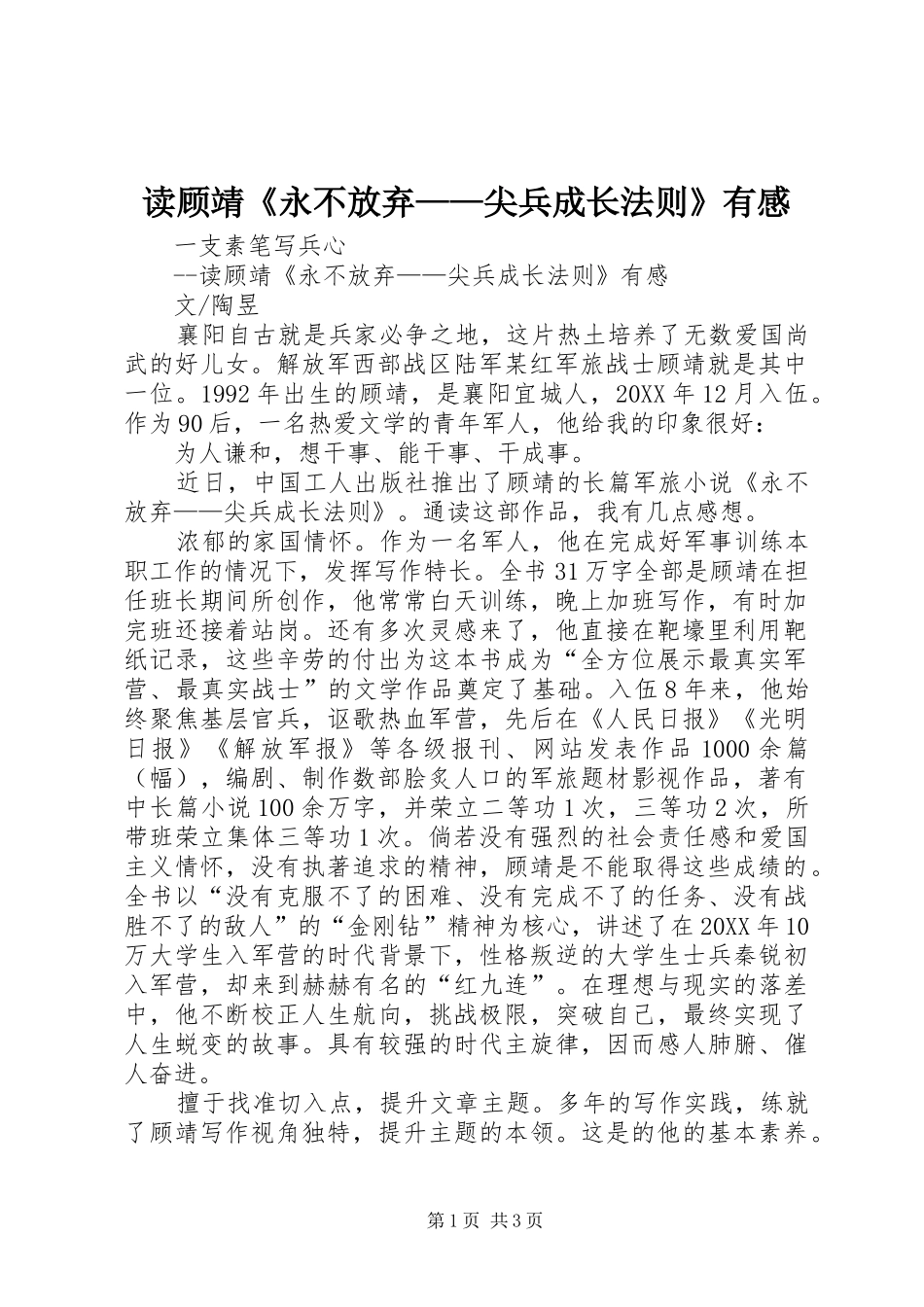 读顾靖《永不放弃——尖兵成长法则》有感

一支素笔写兵心

--读顾靖《永不放弃——尖兵成长法则》有感

文/陶昱

襄阳自古就是兵家必争之地，这片热土培养了无数爱国尚武的好儿女。解放军西部战区陆军某红军旅战士顾靖就是其中一位。1992年出生的顾靖，是襄阳宜城人，20XX年12月入伍。作为90后，一名热爱文学的青年军人，他给我的印象很好：

为人谦和，想干事、能干事、干成事。

近日，中国工人出版社推出了顾靖的长篇军旅小说《永不放弃——尖兵成长法则》。通读这部作品，我有几点感想。

浓郁的家国情怀。作为一名军人，他在完成好军事训练本职工作的情况下，发挥写作特长。全书31万字全部是顾靖在担任班长期间所创作，他常常白天训练，晚上加班写作，有时加完班还接着站岗。还有多次灵感来了，他直接在靶壕里利用靶纸记录，这些辛劳的付出为这本书成为“全方位展示最真实军营、最真实战士”的文学作品奠定了基础。入伍8年来，他始终聚焦基层官兵，讴歌热血军营，先后在《人民日报》《光明日报》《解放军报》等各级报刊、网站发表作品1000余篇（幅），编剧、制作数部脍炙人口的军旅题材影视作品，著有中长篇小说100余万字，并荣立二等功1次，三等功2次，所带班荣立集体三等功1次。倘若没有强烈的社会责任感和爱国主义情怀，没有执著追求的精神，顾靖是不能取得这些成绩的。全书以“没有克服不了的困难、没有完成不了的任务、没有战胜不了的敌人”的“金刚钻”精神为核心，讲述了在20XX年10万大学生入军营的时代背景下，性格叛逆的大学生士兵秦锐初入军营，却来到赫赫有名的“红九连”。在理想与现实的落差中，他不断校正人生航向，挑战极限，突破自己，最终实现了人生蜕变的故事。具有较强的时代主旋律，因而感人肺腑、催人奋进。

擅于找准切入点，提升文章主题。多年的写作实践，练就了顾靖写作视角独特，提升主题的本领。这是的他的基本素养。

第1页 共3页